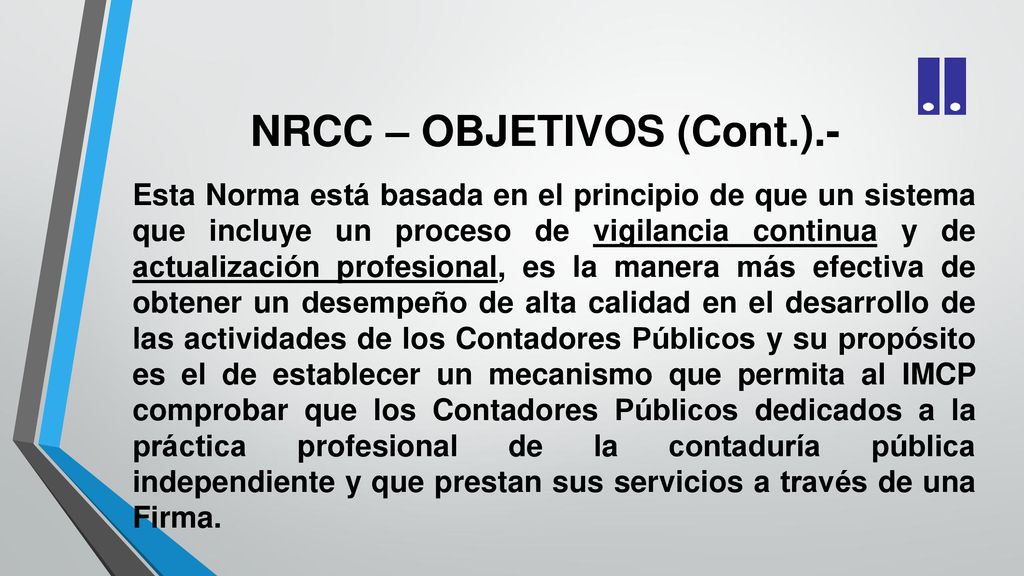 NRCC – OBJETIVOS (Cont.).-

Esta Norma está basada en el principio de que un sistema que incluye un proceso de vigilancia continua y de actualización profesional, es la manera más efectiva de obtener un desempeño de alta calidad en el desarrollo de las actividades de los Contadores Públicos y su propósito es el de establecer un mecanismo que permita al IMCP comprobar que los Contadores Públicos dedicados a la práctica profesional de la contaduría pública independiente y que prestan sus servicios a través de una Firma.